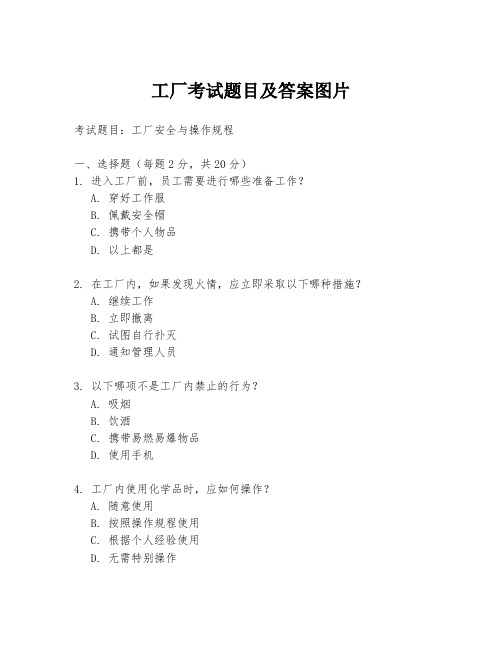 工厂考试题目及答案图片

考试题目：工厂安全与操作规程

一、选择题（每题 2 分，共 20 分）
1. 进入工厂前，员工需要进行哪些准备工作？
A. 穿好工作服
B. 佩戴安全帽
C. 携带个人物品
D. 以上都是

2. 在工厂内，如果发现火情，应立即采取以下哪种措施？
A. 继续工作
B. 立即撤离
C. 试图自行扑灭
D. 通知管理人员

3. 以下哪项不是工厂内禁止的行为？
A. 吸烟
B. 饮酒
C. 携带易燃易爆物品
D. 使用手机

4. 工厂内使用化学品时，应如何操作？
A. 随意使用
B. 按照操作规程使用
C. 根据个人经验使用
D. 无需特别操作